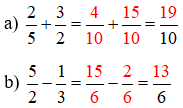 a) $\frac{2}{5}+\frac{3}{2}=\frac{4}{10}+\frac{15}{10}=\frac{19}{10}$

b) $\frac{5}{2}-\frac{1}{3}=\frac{15}{6}-\frac{2}{6}=\frac{13}{6}$